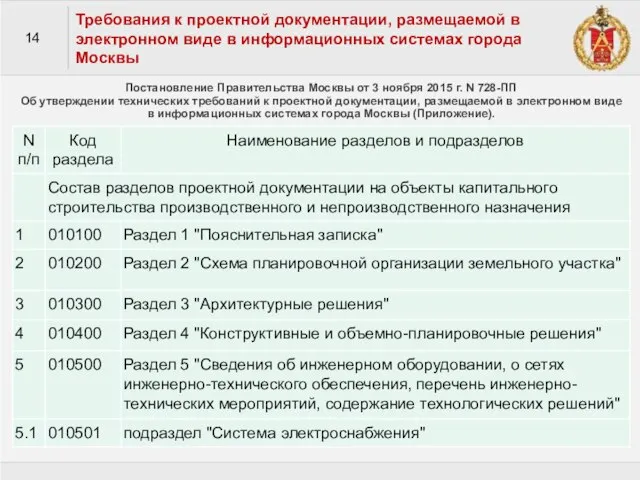 14

Требования к проектной документации, размещаемой в электронном виде в информационных системах города Москвы

Постановление Правительства Москвы от 3 ноября 2015 г. N 728-ПП
Об утверждении технических требований к проектной документации, размещаемой в электронном виде в информационных системах города Москвы (Приложение).

| N п/п | Код раздела | Наименование разделов и подразделов |
|---|---|---|
| | Состав разделов проектной документации на объекты капитального строительства производственного и непроизводственного назначения | |
| 1 | 010100 | Раздел 1 "Пояснительная записка" |
| 2 | 010200 | Раздел 2 "Схема планировочной организации земельного участка" |
| 3 | 010300 | Раздел 3 "Архитектурные решения" |
| 4 | 010400 | Раздел 4 "Конструктивные и объемно-планировочные решения" |
| 5 | 010500 | Раздел 5 "Сведения об инженерном оборудовании, о сетях инженерно-технического обеспечения, перечень инженерно-технических мероприятий, содержание технологических решений" |
| 5.1 | 010501 | подраздел "Система электроснабжения" |